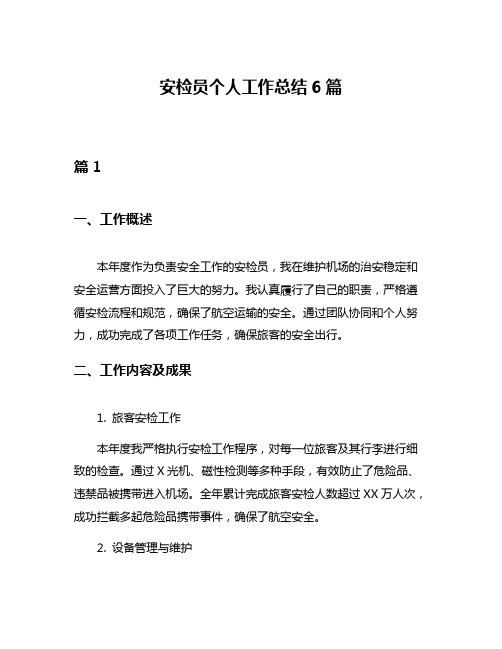 安检员个人工作总结 6 篇

篇 1

一、工作概述

本年度作为负责安全工作的安检员，我在维护机场的治安稳定和安全运营方面投入了巨大的努力。我认真履行了自己的职责，严格遵循安检流程和规范，确保了航空运输的安全。通过团队协同和个人努力，成功完成了各项工作任务，确保旅客的安全出行。

二、工作内容及成果

1. 旅客安检工作

本年度我严格执行安检工作程序，对每一位旅客及其行李进行细致的检查。通过 X 光机、磁性检测等多种手段，有效防止了危险品、违禁品被携带进入机场。全年累计完成旅客安检人数超过 XX 万人次，成功拦截多起危险品携带事件，确保了航空安全。

2. 设备管理与维护